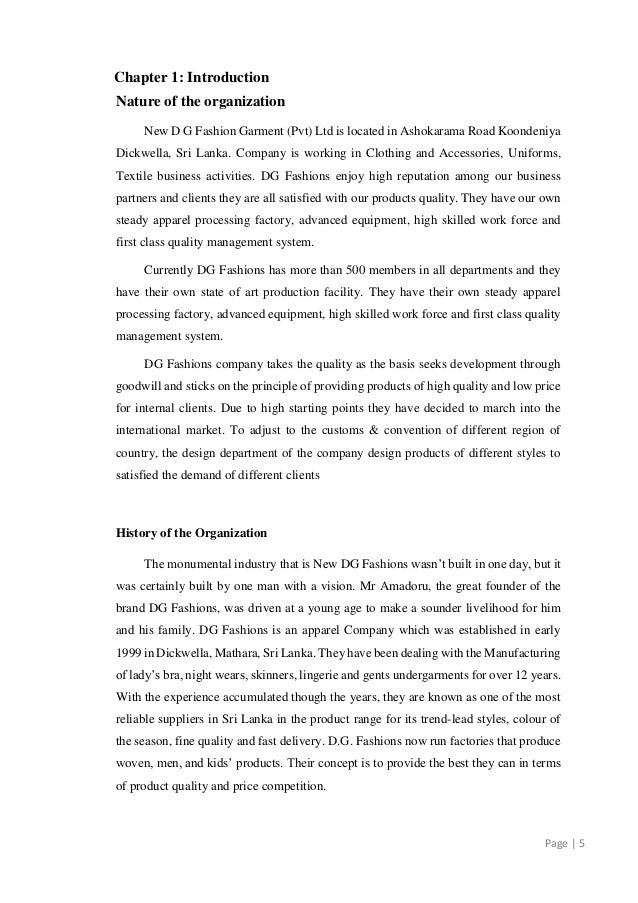 Chapter 1: Introduction
Nature of the organization

New D G Fashion Garment (Pvt) Ltd is located in Ashokarama Road Koondeniya Dickwella, Sri Lanka. Company is working in Clothing and Accessories, Uniforms, Textile business activities. DG Fashions enjoy high reputation among our business partners and clients they are all satisfied with our products quality. They have our own steady apparel processing factory, advanced equipment, high skilled work force and first class quality management system.

Currently DG Fashions has more than 500 members in all departments and they have their own state of art production facility. They have their own steady apparel processing factory, advanced equipment, high skilled work force and first class quality management system.

DG Fashions company takes the quality as the basis seeks development through goodwill and sticks on the principle of providing products of high quality and low price for internal clients. Due to high starting points they have decided to march into the international market. To adjust to the customs & convention of different region of country, the design department of the company design products of different styles to satisfied the demand of different clients

History of the Organization

The monumental industry that is New DG Fashions wasn't built in one day, but it was certainly built by one man with a vision. Mr Amadoru, the great founder of the brand DG Fashions, was driven at a young age to make a sounder livelihood for him and his family. DG Fashions is an apparel Company which was established in early 1999 in Dickwella, Mathara, Sri Lanka. They have been dealing with the Manufacturing of lady's bra, night wears, skinners, lingerie and gents undergarments for over 12 years. With the experience accumulated though the years, they are known as one of the most reliable suppliers in Sri Lanka in the product range for its trend-lead styles, colour of the season, fine quality and fast delivery. D.G. Fashions now run factories that produce woven, men, and kids' products. Their concept is to provide the best they can in terms of product quality and price competition.

Page | 5